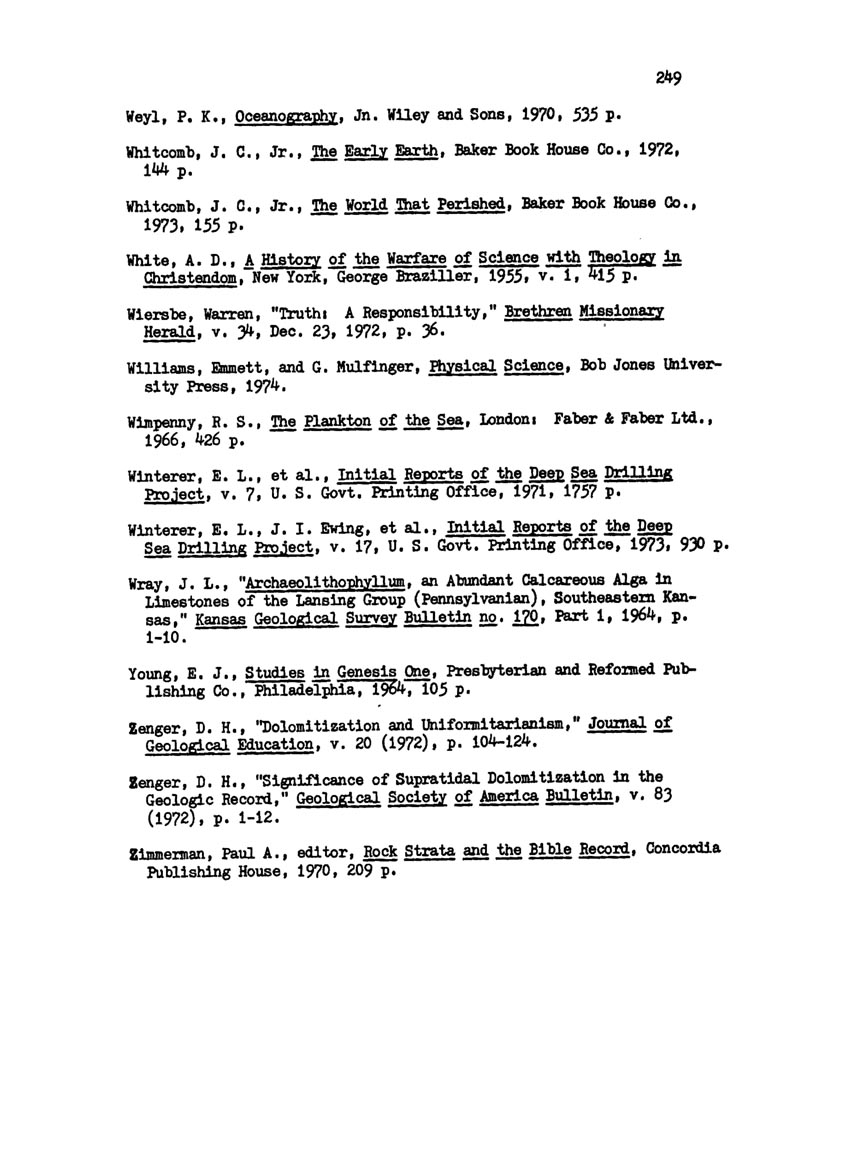 249

Weyl, P. K., Oceanography, Jn. Wiley and Sons, 1970, 535 p.

Whitcomb, J. C., Jr., The Early Earth, Baker Book House Co., 1972, 144 p.

Whitcomb, J. C., Jr., The World That Perished, Baker Book House Co., 1973, 155 p.

White, A. D., A History of the Warfare of Science with Theology in Christendom, New York, George Braziller, 1955, v. 1, 415 p.

Wiersbe, Warren, "Truth: A Responsibility," Brethren Missionary Herald, v. 34, Dec. 23, 1972, p. 36.

Williams, Emmett, and G. Mulfinger, Physical Science, Bob Jones University Press, 1974.

Wimpenny, R. S., The Plankton of the Sea, London: Faber & Faber Ltd., 1966, 426 p.

Winterer, E. L., et al., Initial Reports of the Deep Sea Drilling Project, v. 7, U. S. Govt. Printing Office, 1971, 1757 p.

Winterer, E. L., J. I. Ewing, et al., Initial Reports of the Deep Sea Drilling Project, v. 17, U. S. Govt. Printing Office, 1973, 930 p.

Wray, J. L., "Archaeolithophyllum, an Abundant Calcareous Alga in Limestones of the Lansing Group (Pennsylvanian), Southeastern Kansas," Kansas Geological Survey Bulletin no. 170, Part 1, 1964, p. 1-10.

Young, E. J., Studies in Genesis One, Presbyterian and Reformed Publishing Co., Philadelphia, 1964, 105 p.

Zenger, D. H., "Dolomitization and Uniformitarianism," Journal of Geological Education, v. 20 (1972), p. 104-124.

Zenger, D. H., "Significance of Supratidal Dolomitization in the Geologic Record," Geological Society of America Bulletin, v. 83 (1972), p. 1-12.

Zimmerman, Paul A., editor, Rock Strata and the Bible Record, Concordia Publishing House, 1970, 209 p.